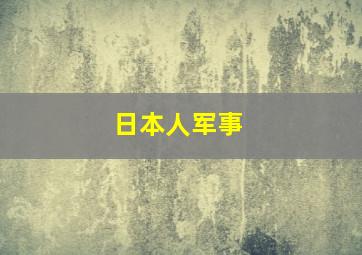 日本人军事